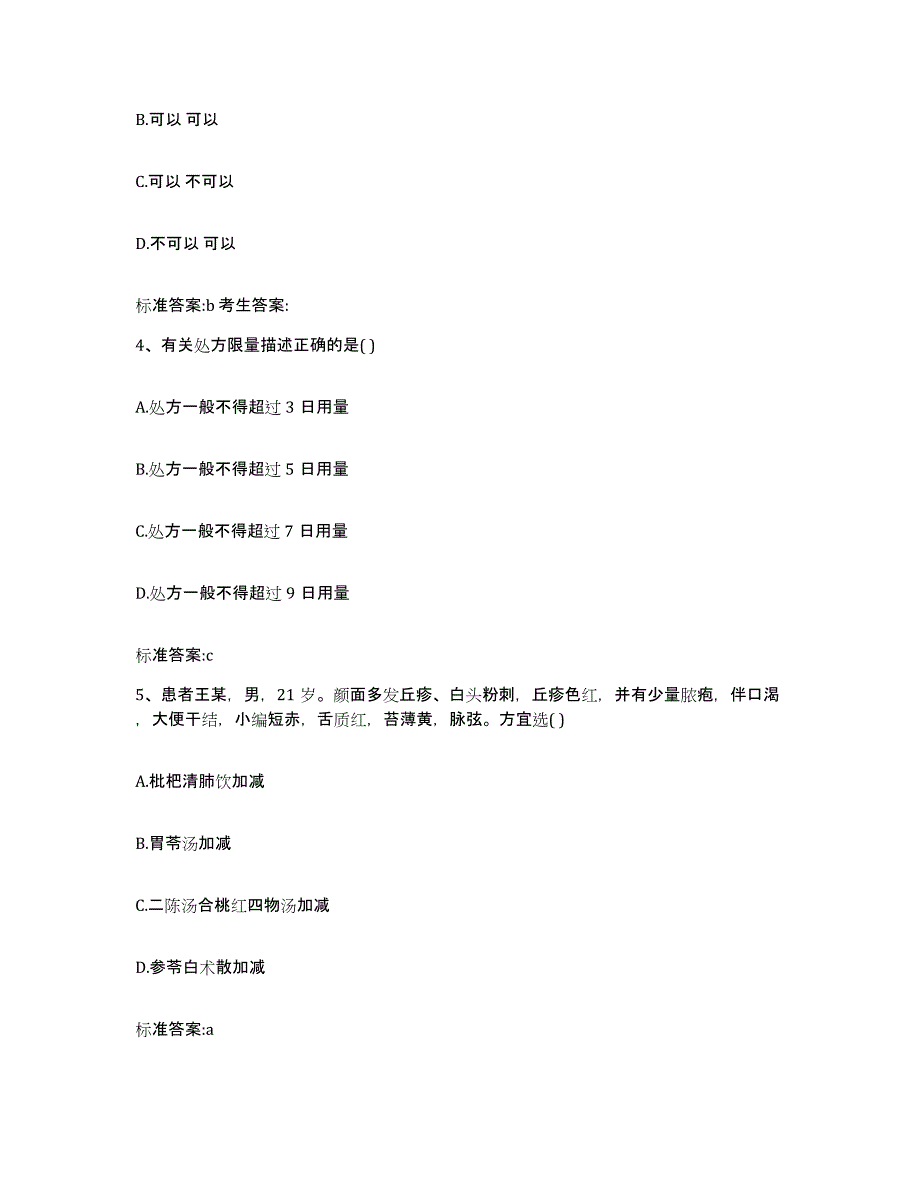 B.可以 可以

C.可以 不可以

D.不可以 可以

标准答案:b 考生答案:

4、有关处方限量描述正确的是( )

A.处方一般不得超过 3 日用量

B.处方一般不得超过 5 日用量

C.处方一般不得超过 7 日用量

D.处方一般不得超过 9 日用量

标准答案:c

5、患者王某，男，21 岁。颜面多发丘疹、白头粉刺，丘疹色红，并有少量脓疱，伴口渴，大便干结，小编短赤，舌质红，苔薄黄，脉弦。方宜选( )

A.枇杷清肺饮加减

B.胃苓汤加减

C.二陈汤合桃红四物汤加减

D.参苓白术散加减

标准答案:a